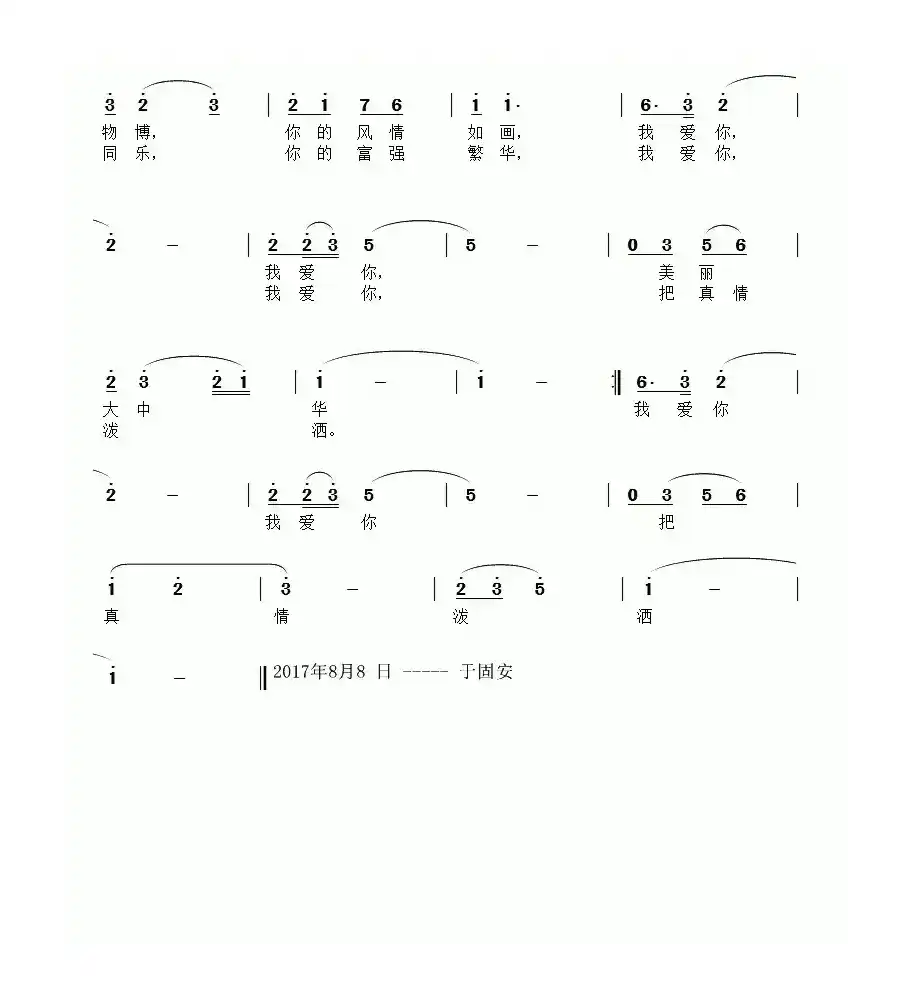 3 2 3 | 2 1 7 6 | 1 1· | 6· 3 2 |
物 博， 你 的 风 情 如 画， 我 爱 你，
同 乐， 你 的 富 强 繁 华， 我 爱 你，

2 – | 2 2 3 5 | 5 – | 0 3 5 6 |
我 爱 你， 美 丽
我 爱 你， 把 真 情

2 3 2 1 | 1 – | 1 – :‖ 6· 3 2 |
大 中 华 我 爱 你
泼 洒。

2 – | 2 2 3 5 | 5 – | 0 3 5 6 |
我 爱 你 把

1 2 | 3 – | 2 3 5 | 1 – |
真 情 泼 洒

1 – ‖ 2017年8月8 日 ----- 于固安